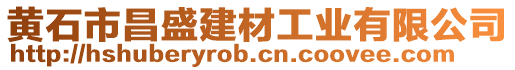 黄石市昌盛建材工业有限公司
http://hshuberyrob.cn.coovee.com